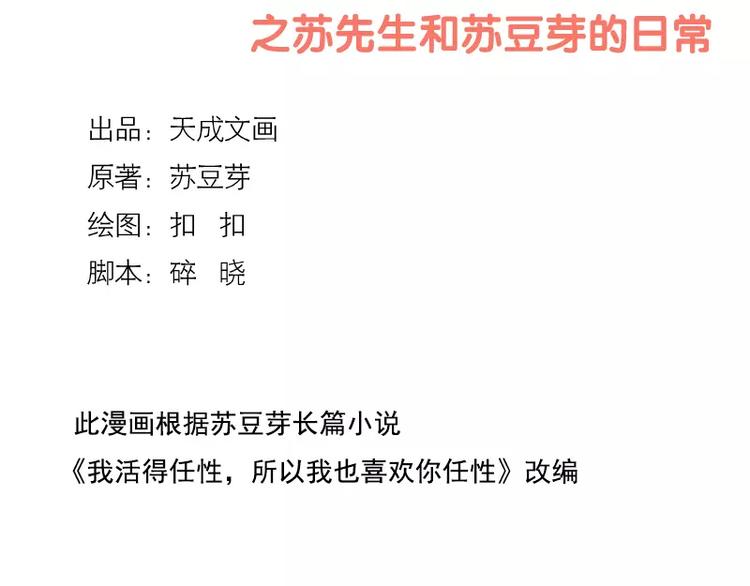 之苏先生和苏豆芽的日常

出品：天成文画
原著：苏豆芽
绘图：扣 扣
脚本：碎 晓

此漫画根据苏豆芽长篇小说
《我活得任性，所以我也喜欢你任性》改编